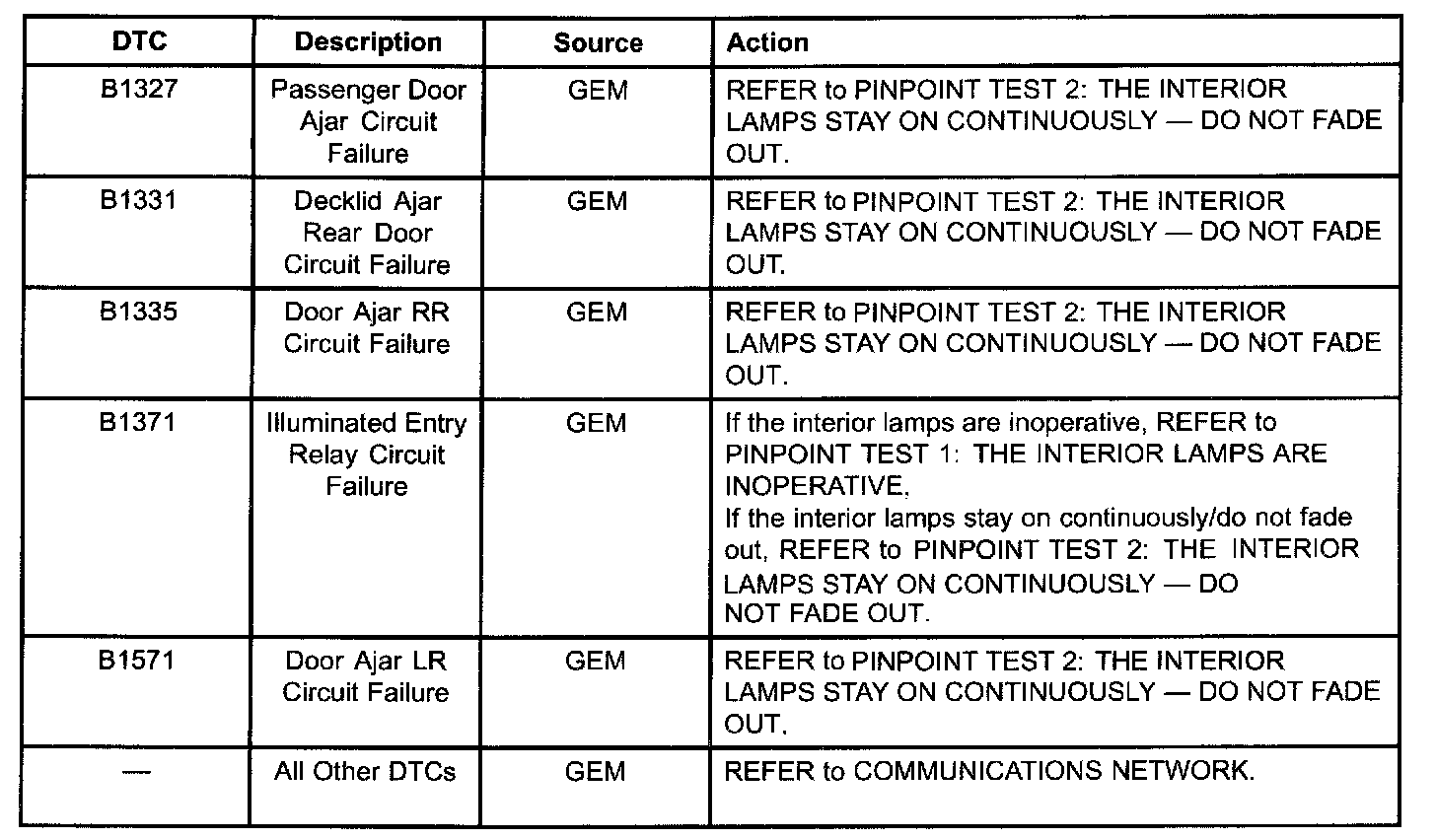 | DTC | Description | Source | Action |
|---|---|---|---|
| B1327 | Passenger Door Ajar Circuit Failure | GEM | REFER to PINPOINT TEST 2: THE INTERIOR LAMPS STAY ON CONTINUOUSLY — DO NOT FADE OUT. |
| B1331 | Decklid Ajar Rear Door Circuit Failure | GEM | REFER to PINPOINT TEST 2: THE INTERIOR LAMPS STAY ON CONTINUOUSLY — DO NOT FADE OUT. |
| B1335 | Door Ajar RR Circuit Failure | GEM | REFER to PINPOINT TEST 2: THE INTERIOR LAMPS STAY ON CONTINUOUSLY — DO NOT FADE OUT. |
| B1371 | Illuminated Entry Relay Circuit Failure | GEM | If the interior lamps are inoperative, REFER to PINPOINT TEST 1: THE INTERIOR LAMPS ARE INOPERATIVE. If the interior lamps stay on continuously/do not fade out, REFER to PINPOINT TEST 2: THE INTERIOR LAMPS STAY ON CONTINUOUSLY — DO NOT FADE OUT. |
| B1571 | Door Ajar LR Circuit Failure | GEM | REFER to PINPOINT TEST 2: THE INTERIOR LAMPS STAY ON CONTINUOUSLY — DO NOT FADE OUT. |
| — | All Other DTCs | GEM | REFER to COMMUNICATIONS NETWORK. |